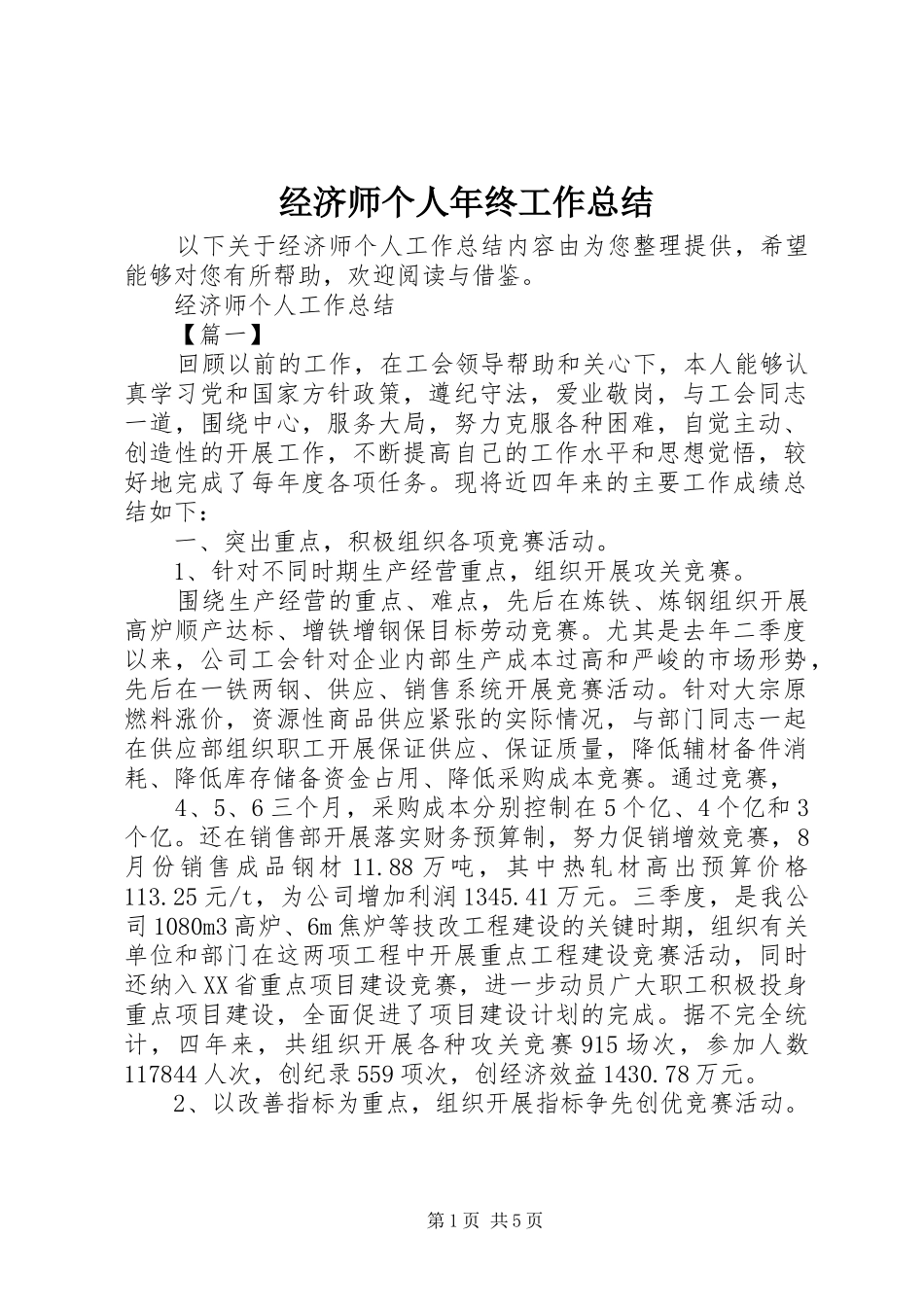 经济师个人年终工作总结

以下关于经济师个人工作总结内容由为您整理提供，希望能够对您有所帮助，欢迎阅读与借鉴。

经济师个人工作总结

【篇一】

回顾以前的工作，在工会领导帮助和关心下，本人能够认真学习党和国家方针政策，遵纪守法，爱业敬岗，与工会同志一道，围绕中心，服务大局，努力克服各种困难，自觉主动、创造性的开展工作，不断提高自己的工作水平和思想觉悟，较好地完成了每年度各项任务。现将近四年来的主要工作成绩总结如下：

一、突出重点，积极组织各项竞赛活动。

1、针对不同时期生产经营重点，组织开展攻关竞赛。

围绕生产经营的重点、难点，先后在炼铁、炼钢组织开展高炉顺产达标、增铁增钢保目标劳动竞赛。尤其是去年二季度以来，公司工会针对企业内部生产成本过高和严峻的市场形势，先后在一铁两钢、供应、销售系统开展竞赛活动。针对大宗原燃料涨价，资源性商品供应紧张的实际情况，与部门同志一起在供应部组织职工开展保证供应、保证质量，降低辅材备件消耗、降低库存储备资金占用、降低采购成本竞赛。通过竞赛，

4、5、6三个月，采购成本分别控制在5个亿、4个亿和3个亿。还在销售部开展落实财务预算制，努力促销增效竞赛，8月份销售成品钢材11.88万吨，其中热轧材高出预算价格113.25元/t，为公司增加利润1345.41万元。三季度，是我公司1080m3高炉、6m焦炉等技改工程建设的关键时期，组织有关单位和部门在这两项工程中开展重点工程建设竞赛活动，同时还纳入XX省重点项目建设竞赛，进一步动员广大职工积极投身重点项目建设，全面促进了项目建设计划的完成。据不完全统计，四年来，共组织开展各种攻关竞赛915场次，参加人数117844人次，创纪录559项次，创经济效益1430.78万元。

2、以改善指标为重点，组织开展指标争先创优竞赛活动。

第1页 共5页